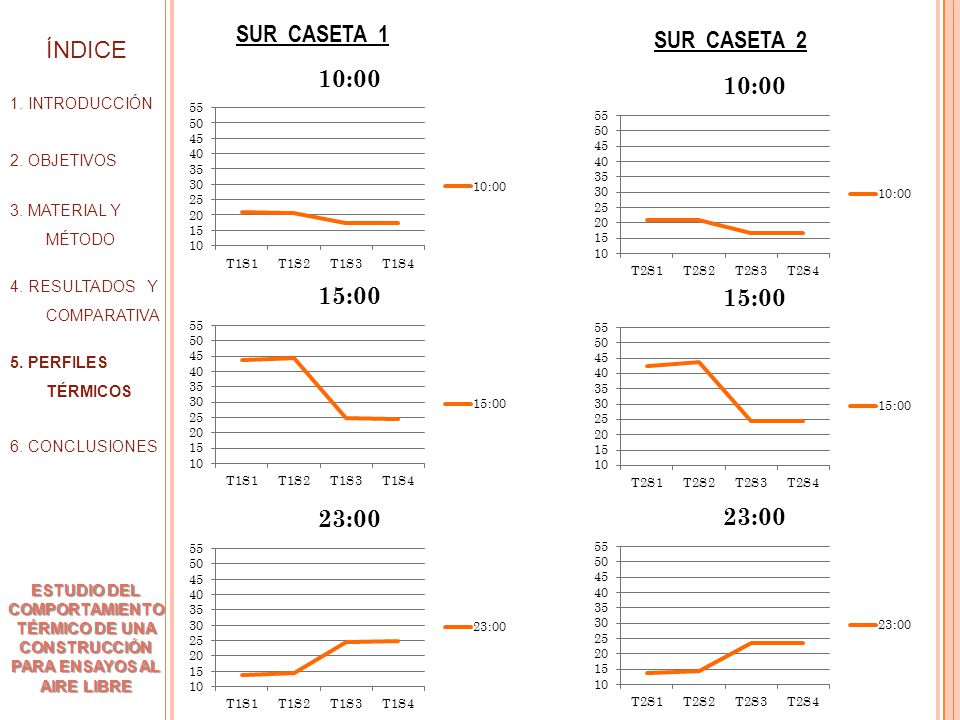 ÍNDICE

1. INTRODUCCIÓN

2. OBJETIVOS

3. MATERIAL Y MÉTODO

4. RESULTADOS Y COMPARATIVA

5. PERFILES TÉRMICOS

6. CONCLUSIONES

ESTUDIO DEL COMPORTAMIENTO TÉRMICO DE UNA CONSTRUCCIÓN PARA ENSAYOS AL AIRE LIBRE

SUR CASETA 1

10:00

55
50
45
40
35
30
25
20
15
10
T1S1 T1S2 T1S3 T1S4

10:00

15:00

55
50
45
40
35
30
25
20
15
10
T1S1 T1S2 T1S3 T1S4

15:00

23:00

55
50
45
40
35
30
25
20
15
10
T1S1 T1S2 T1S3 T1S4

23:00

SUR CASETA 2

10:00

55
50
45
40
35
30
25
20
15
10
T2S1 T2S2 T2S3 T2S4

10:00

15:00

55
50
45
40
35
30
25
20
15
10
T2S1 T2S2 T2S3 T2S4

15:00

23:00

55
50
45
40
35
30
25
20
15
10
T2S1 T2S2 T2S3 T2S4

23:00